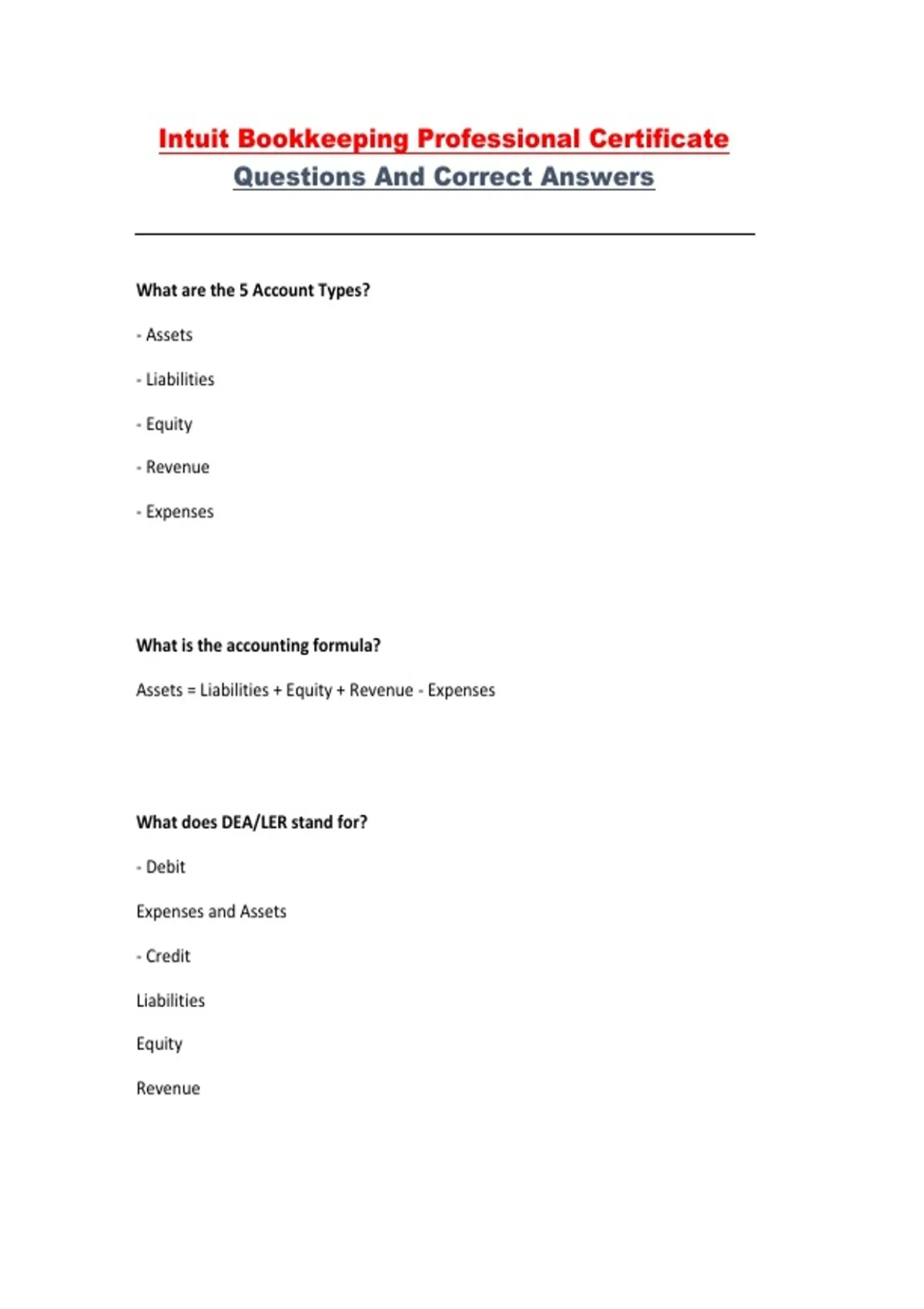 Intuit Bookkeeping Professional Certificate
Questions And Correct Answers

What are the 5 Account Types?

- Assets

- Liabilities

- Equity

- Revenue

- Expenses

What is the accounting formula?

Assets = Liabilities + Equity + Revenue - Expenses

What does DEA/LER stand for?

- Debit

Expenses and Assets

- Credit

Liabilities

Equity

Revenue